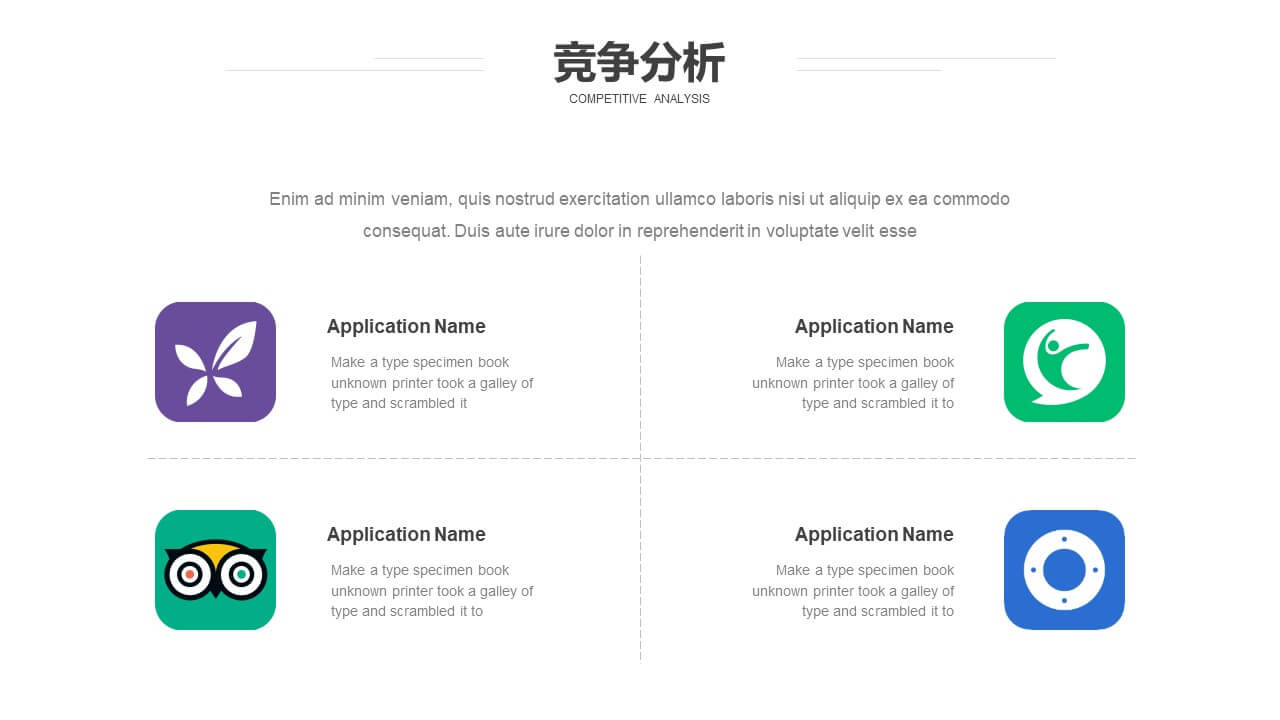 竞争分析
COMPETITIVE ANALYSIS

Enim ad minim veniam, quis nostrud exercitation ullamco laboris nisi ut aliquip ex ea commodo consequat. Duis aute irure dolor in reprehenderit in voluptate velit esse

Application Name
Make a type specimen book unknown printer took a galley of type and scrambled it

Application Name
Make a type specimen book unknown printer took a galley of type and scrambled it to

Application Name
Make a type specimen book unknown printer took a galley of type and scrambled it to

Application Name
Make a type specimen book unknown printer took a galley of type and scrambled it to